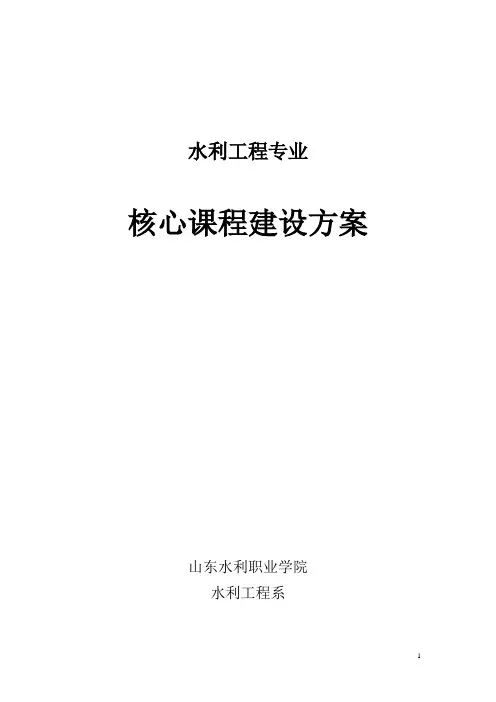 水利工程专业

核心课程建设方案

山东水利职业学院
水利工程系

1